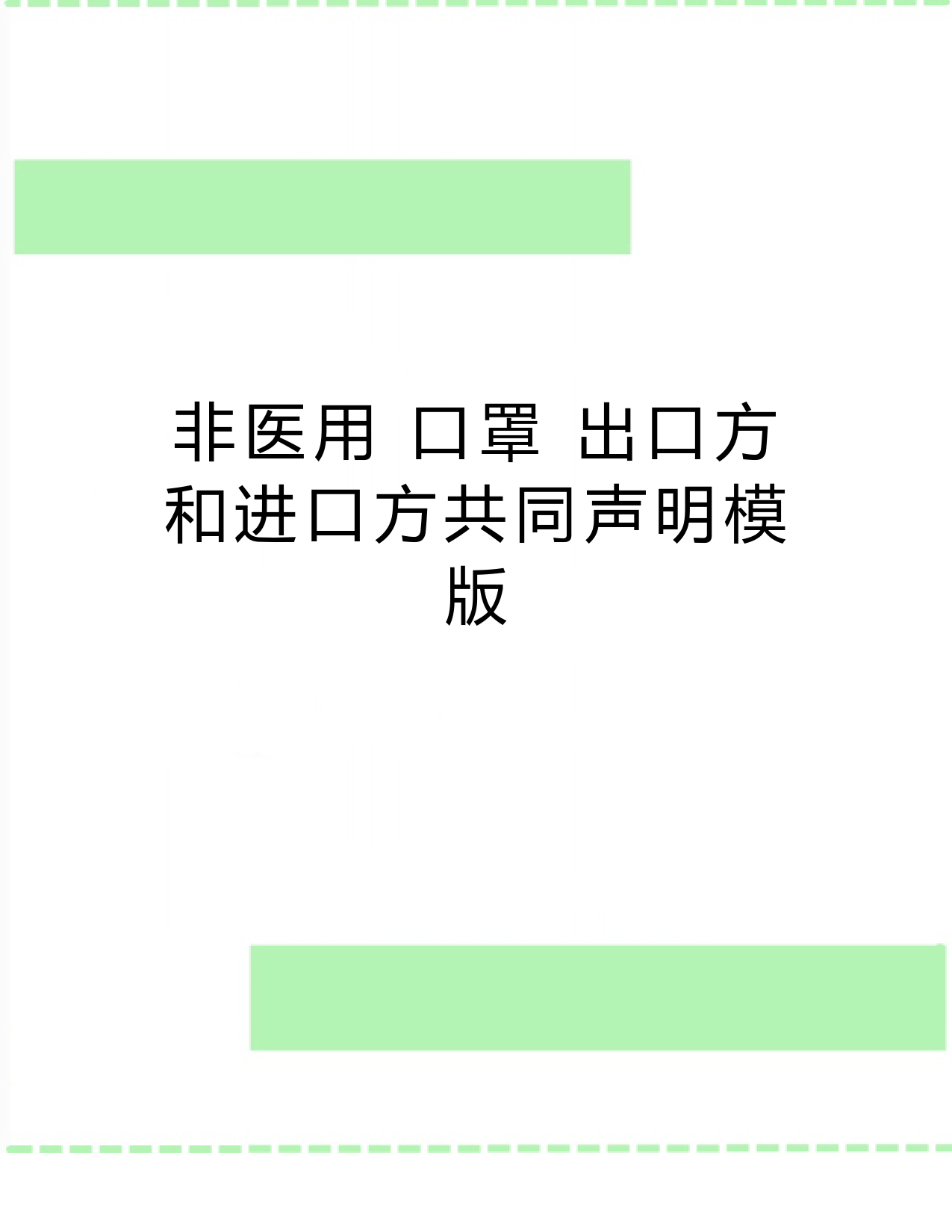 非医用 口罩 出口方和进口方共同声明模版